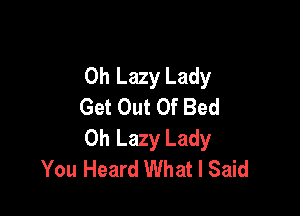 Oh Lazy Lady
Get Out Of Bed
Oh Lazy Lady
You Heard What I Said